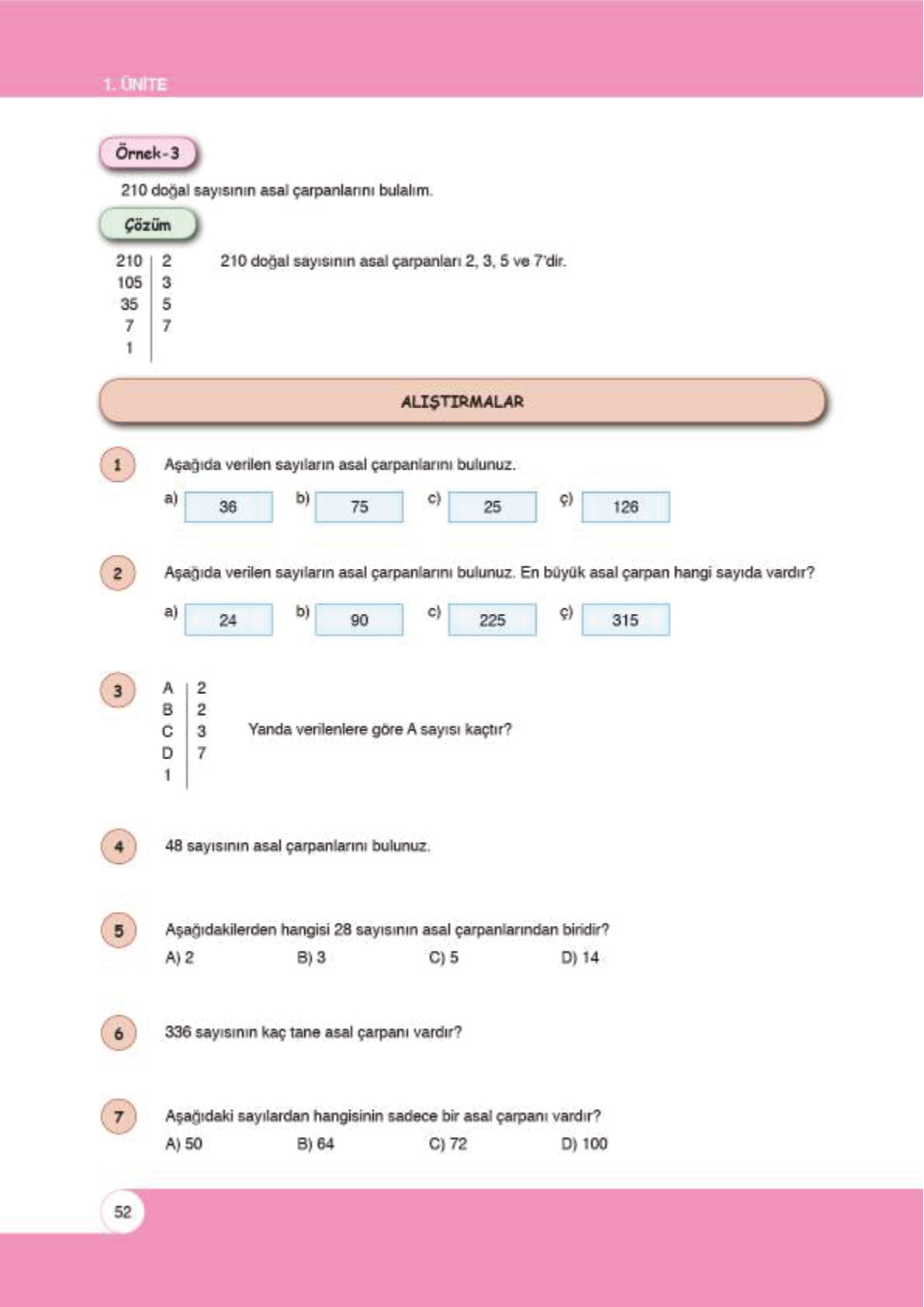 1. ÜNİTE

Örnek-3

210 doğal sayısının asal çarpanlarını bulalım.

Çözüm

| 210 | 2 |
|---|---|
| 105 | 3 |
| 35 | 5 |
| 7 | 7 |
| 1 | |

210 doğal sayısının asal çarpanları 2, 3, 5 ve 7'dir.

ALIŞTIRMALAR

1 Aşağıda verilen sayıların asal çarpanlarını bulunuz.

a) 36 b) 75 c) 25 ç) 126

2 Aşağıda verilen sayıların asal çarpanlarını bulunuz. En büyük asal çarpan hangi sayıda vardır?

a) 24 b) 90 c) 225 ç) 315

3

| A | 2 |
|---|---|
| B | 2 |
| C | 3 |
| D | 7 |
| 1 | |

Yanda verilenlere göre A sayısı kaçtır?

4 48 sayısının asal çarpanlarını bulunuz.

5 Aşağıdakilerden hangisi 28 sayısının asal çarpanlarından biridir?

A) 2 B) 3 C) 5 D) 14

6 336 sayısının kaç tane asal çarpanı vardır?

7 Aşağıdaki sayılardan hangisinin sadece bir asal çarpanı vardır?

A) 50 B) 64 C) 72 D) 100

52